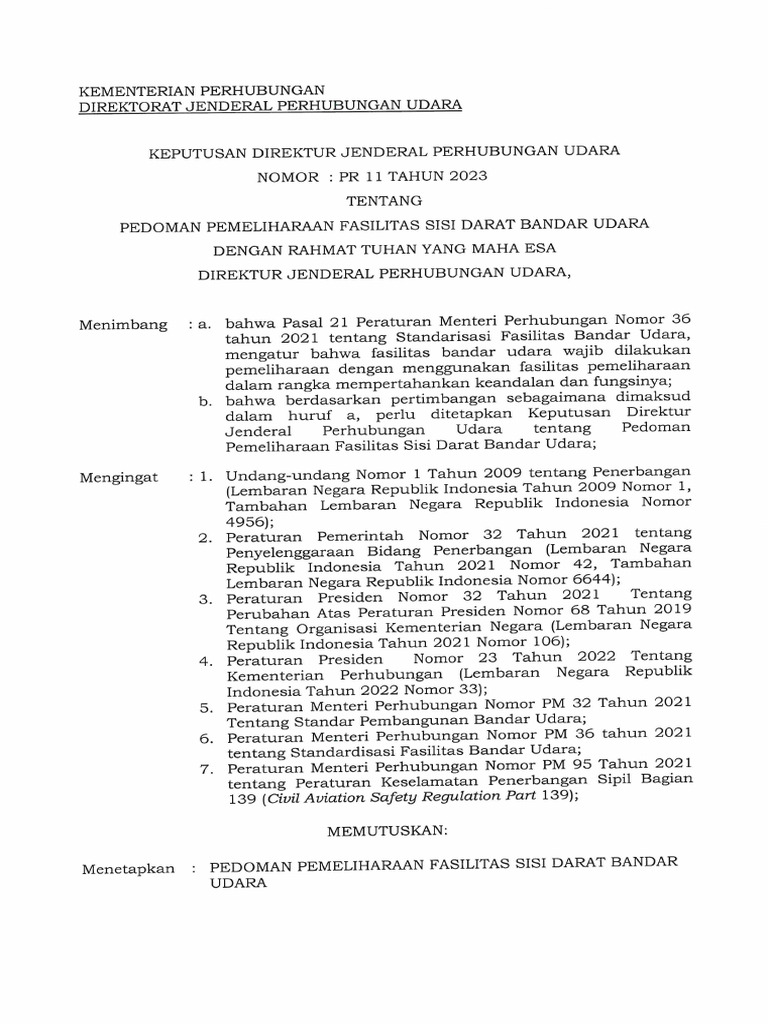 KEMENTERIAN PERHUBUNGAN
DIREKTORAT JENDERAL PERHUBUNGAN UDARA

KEPUTUSAN DIREKTUR JENDERAL PERHUBUNGAN UDARA
NOMOR : PR 11 TAHUN 2023
TENTANG
PEDOMAN PEMELIHARAAN FASILITAS SISI DARAT BANDAR UDARA
DENGAN RAHMAT TUHAN YANG MAHA ESA
DIREKTUR JENDERAL PERHUBUNGAN UDARA,

Menimbang : a. bahwa Pasal 21 Peraturan Menteri Perhubungan Nomor 36 tahun 2021 tentang Standarisasi Fasilitas Bandar Udara, mengatur bahwa fasilitas bandar udara wajib dilakukan pemeliharaan dengan menggunakan fasilitas pemeliharaan dalam rangka mempertahankan keandalan dan fungsinya;
b. bahwa berdasarkan pertimbangan sebagaimana dimaksud dalam huruf a, perlu ditetapkan Keputusan Direktur Jenderal Perhubungan Udara tentang Pedoman Pemeliharaan Fasilitas Sisi Darat Bandar Udara;

Mengingat : 1. Undang-undang Nomor 1 Tahun 2009 tentang Penerbangan (Lembaran Negara Republik Indonesia Tahun 2009 Nomor 1, Tambahan Lembaran Negara Republik Indonesia Nomor 4956);
2. Peraturan Pemerintah Nomor 32 Tahun 2021 tentang Penyelenggaraan Bidang Penerbangan (Lembaran Negara Republik Indonesia Tahun 2021 Nomor 42, Tambahan Lembaran Negara Republik Indonesia Nomor 6644);
3. Peraturan Presiden Nomor 32 Tahun 2021 Tentang Perubahan Atas Peraturan Presiden Nomor 68 Tahun 2019 Tentang Organisasi Kementerian Negara (Lembaran Negara Republik Indonesia Tahun 2021 Nomor 106);
4. Peraturan Presiden Nomor 23 Tahun 2022 Tentang Kementerian Perhubungan (Lembaran Negara Republik Indonesia Tahun 2022 Nomor 33);
5. Peraturan Menteri Perhubungan Nomor PM 32 Tahun 2021 Tentang Standar Pembangunan Bandar Udara;
6. Peraturan Menteri Perhubungan Nomor PM 36 tahun 2021 tentang Standardisasi Fasilitas Bandar Udara;
7. Peraturan Menteri Perhubungan Nomor PM 95 Tahun 2021 tentang Peraturan Keselamatan Penerbangan Sipil Bagian 139 (Civil Aviation Safety Regulation Part 139);

MEMUTUSKAN:

Menetapkan : PEDOMAN PEMELIHARAAN FASILITAS SISI DARAT BANDAR UDARA